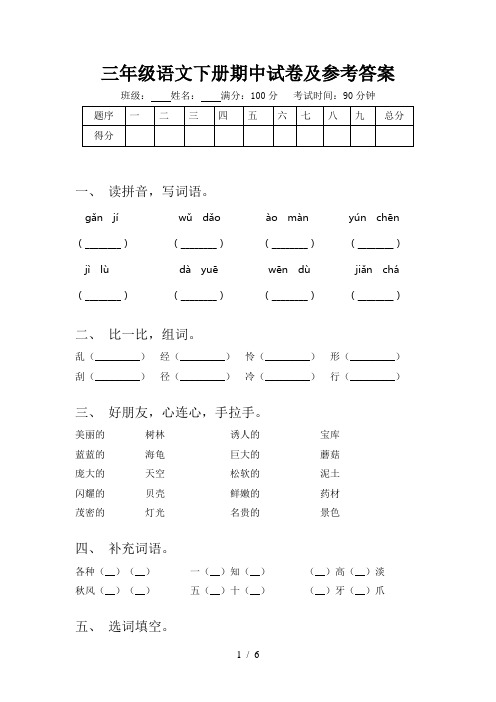 三年级语文下册期中试卷及参考答案

班级：____姓名：____满分：100 分　考试时间：90 分钟

| 题序 | 一 | 二 | 三 | 四 | 五 | 六 | 七 | 八 | 九 | 总分 |
|---|---|---|---|---|---|---|---|---|---|---|
| 得分 | | | | | | | | | | |

一、 读拼音，写词语。

gǎn jí　　wǔ dǎo　　ào màn　　yún chēn

(______)　(______)　(______)　(______)

jì lù　　dà yuē　　wēn dù　　jiǎn chá

(______)　(______)　(______)　(______)

二、 比一比，组词。

乱（________）　经（________）　怜（________）　形（________）

刮（________）　径（________）　冷（________）　行（________）

三、 好朋友，心连心，手拉手。

美丽的　树林　诱人的　宝库

蓝蓝的　海龟　巨大的　蘑菇

庞大的　天空　松软的　泥土

闪耀的　贝壳　鲜嫩的　药材

茂密的　灯光　名贵的　景色

四、 补充词语。

各种（__）（__）　一（__）知（__）　（__）高（__）淡

秋风（__）（__）　五（__）十（__）　（__）牙（__）爪

五、 选词填空。

1 / 6